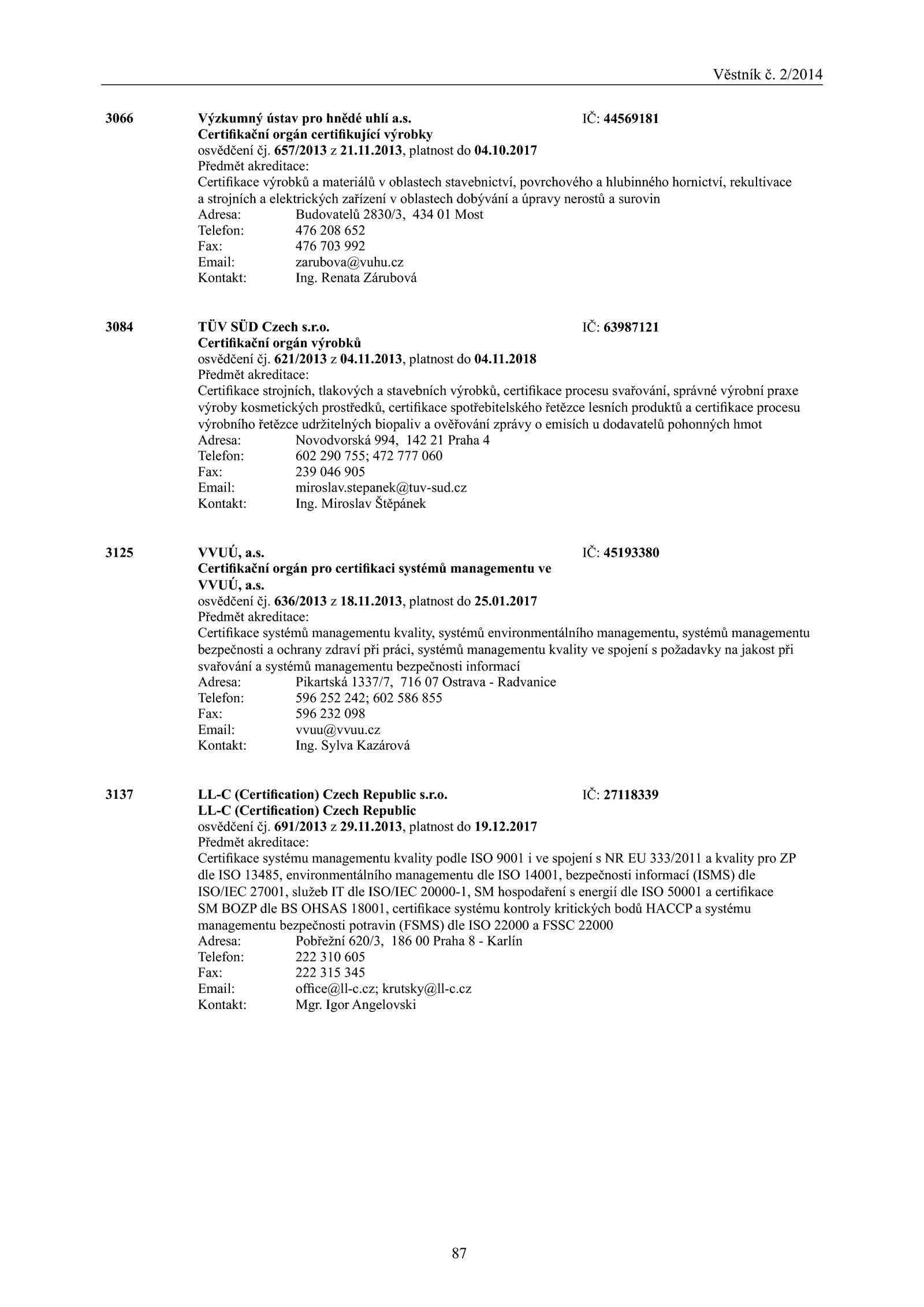 Věstník č. 2/2014

3066 Výzkumný ústav pro hnědé uhlí a.s. IČ: 44569181
Certifikační orgán certifikující výrobky
osvědčení čj. 657/2013 z 21.11.2013, platnost do 04.10.2017
Předmět akreditace:
Certifikace výrobků a materiálů v oblastech stavebnictví, povrchového a hlubinného hornictví, rekultivace a strojních a elektrických zařízení v oblastech dobývání a úpravy nerostů a surovin
Adresa: Budovatelů 2830/3, 434 01 Most
Telefon: 476 208 652
Fax: 476 703 992
Email: zarubova@vuhu.cz
Kontakt: Ing. Renata Zárubová

3084 TÜV SÜD Czech s.r.o. IČ: 63987121
Certifikační orgán výrobků
osvědčení čj. 621/2013 z 04.11.2013, platnost do 04.11.2018
Předmět akreditace:
Certifikace strojních, tlakových a stavebních výrobků, certifikace procesu svařování, správné výrobní praxe výroby kosmetických prostředků, certifikace spotřebitelského řetězce lesních produktů a certifikace procesu výrobního řetězce udržitelných biopaliv a ověřování zprávy o emisích u dodavatelů pohonných hmot
Adresa: Novodvorská 994, 142 21 Praha 4
Telefon: 602 290 755; 472 777 060
Fax: 239 046 905
Email: miroslav.stepanek@tuv-sud.cz
Kontakt: Ing. Miroslav Štěpánek

3125 VVUÚ, a.s. IČ: 45193380
Certifikační orgán pro certifikaci systémů managementu ve VVUÚ, a.s.
osvědčení čj. 636/2013 z 18.11.2013, platnost do 25.01.2017
Předmět akreditace:
Certifikace systémů managementu kvality, systémů environmentálního managementu, systémů managementu bezpečnosti a ochrany zdraví při práci, systémů managementu kvality ve spojení s požadavky na jakost při svařování a systémů managementu bezpečnosti informací
Adresa: Pikartská 1337/7, 716 07 Ostrava - Radvanice
Telefon: 596 252 242; 602 586 855
Fax: 596 232 098
Email: vvuu@vvuu.cz
Kontakt: Ing. Sylva Kazárová

3137 LL-C (Certification) Czech Republic s.r.o. IČ: 27118339
LL-C (Certification) Czech Republic
osvědčení čj. 691/2013 z 29.11.2013, platnost do 19.12.2017
Předmět akreditace:
Certifikace systému managementu kvality podle ISO 9001 i ve spojení s NR EU 333/2011 a kvality pro ZP dle ISO 13485, environmentálního managementu dle ISO 14001, bezpečnosti informací (ISMS) dle ISO/IEC 27001, služeb IT dle ISO/IEC 20000-1, SM hospodaření s energií dle ISO 50001 a certifikace SM BOZP dle BS OHSAS 18001, certifikace systému kontroly kritických bodů HACCP a systému managementu bezpečnosti potravin (FSMS) dle ISO 22000 a FSSC 22000
Adresa: Pobřežní 620/3, 186 00 Praha 8 - Karlín
Telefon: 222 310 605
Fax: 222 315 345
Email: office@ll-c.cz; krutsky@ll-c.cz
Kontakt: Mgr. Igor Angelovski

87